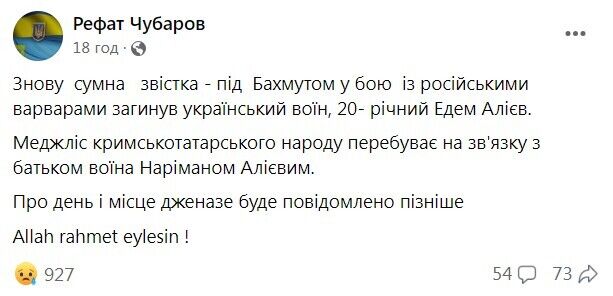 Рефат Чубаров
18 год ·

...

Знову сумна звістка - під Бахмутом у бою із російськими варварами загинув український воїн, 20- річний Едем Алієв.

Меджліс кримськотатарського народу перебуває на зв'язку з батьком воїна Наріманом Алієвим.

Про день і місце дженазе буде повідомлено пізніше

Allah rahmet eylesin !

927

54 73